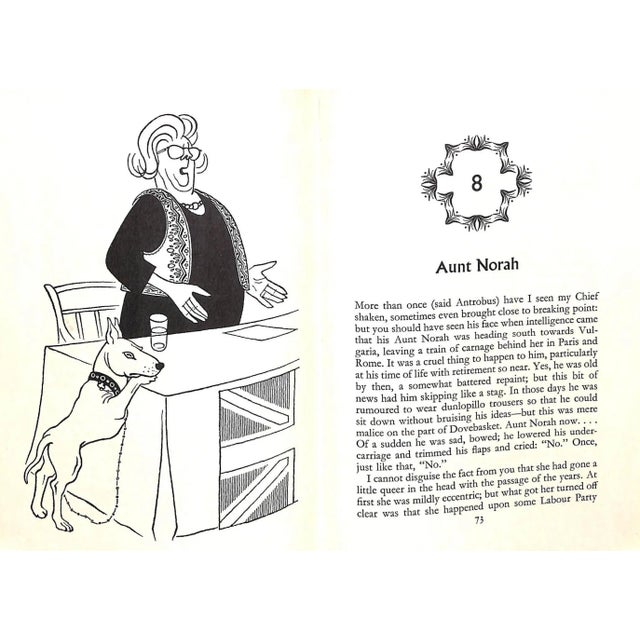 8

Aunt Norah

More than once (said Antrobus) have I seen my Chief shaken, sometimes even brought close to breaking point: but you should have seen his face when intelligence came that his Aunt Norah was heading south towards Vulgaria, leaving a train of carnage behind her in Paris and Rome. It was a cruel thing to happen to him, particularly at his time of life with retirement so near. Yes, he was old by then, a somewhat battered repaint; but this bit of news had him skipping like a stag. In those days he was rumoured to wear dunlopillo trousers so that he could sit down without bruising his ideas—but this was mere malice on the part of Dovebasket. Aunt Norah now. . . . Of a sudden he was sad, bowed; he lowered his undercarriage and trimmed his flaps and cried: "No." Once, just like that, "No."

I cannot disguise the fact from you that she had gone a little queer in the head with the passage of the years. At first she was mildly eccentric; but what got her turned off clear was that she happened upon some Labour Party

73